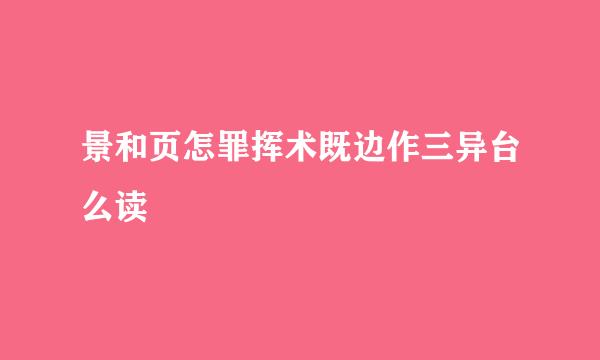 景和页怎罪挥术既边作三异台么读